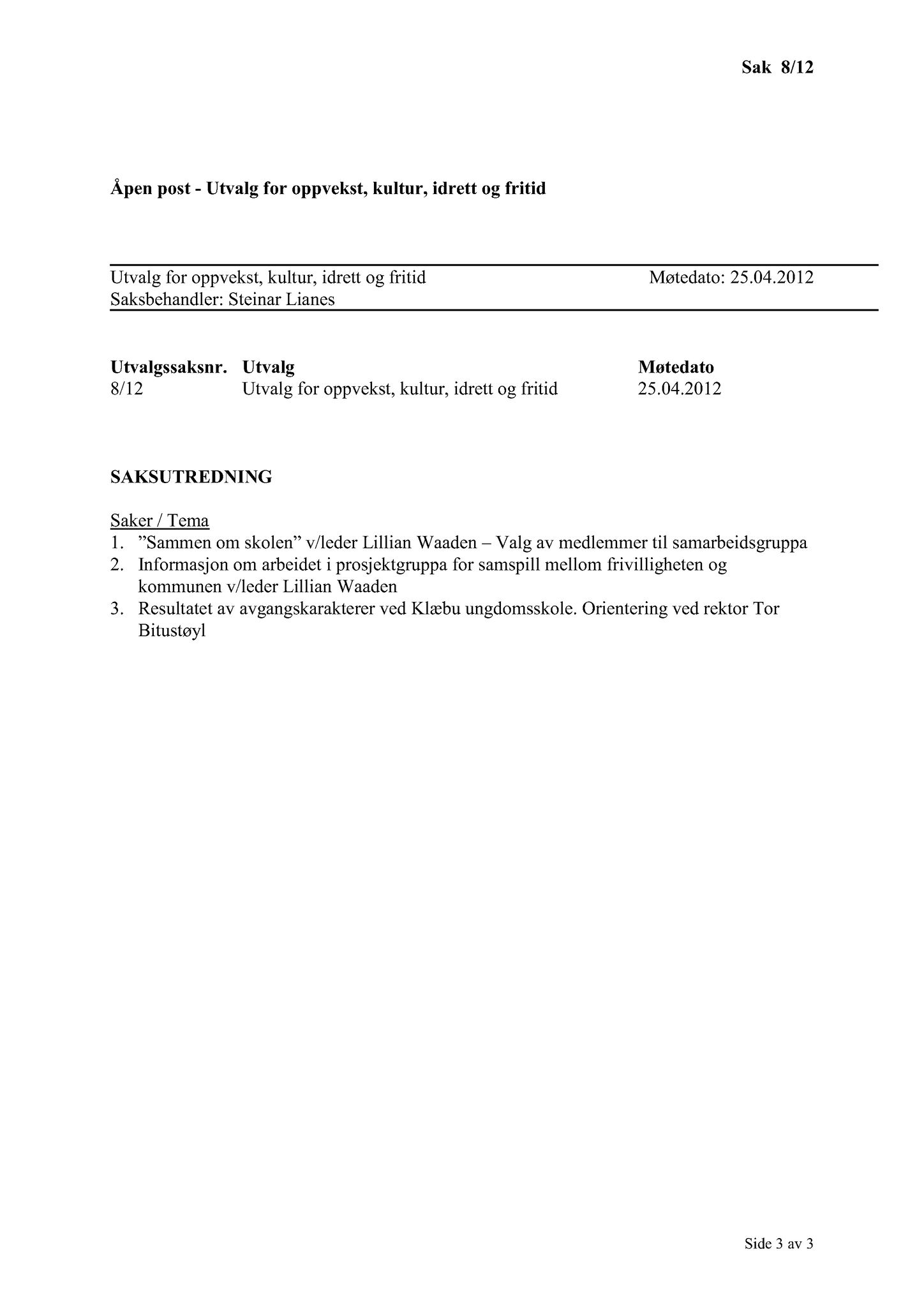 Sak 8/12

Åpen post - Utvalg for oppvekst, kultur, idrett og fritid

Utvalg for oppvekst, kultur, idrett og fritid
Møtedato: 25.04.2012
Saksbehandler: Steinar Lianes

| Utvalgssaksnr. | Utvalg | Møtedato |
|---|---|---|
| 8/12 | Utvalg for oppvekst, kultur, idrett og fritid | 25.04.2012 |

SAKSUTREDNING

Saker / Tema
1. ”Sammen om skolen” v/leder Lillian Waaden – Valg av medlemmer til samarbeidsgruppa
2. Informasjon om arbeidet i prosjektgruppa for samspill mellom frivilligheten og kommunen v/leder Lillian Waaden
3. Resultatet av avgangskarakterer ved Klæbu ungdomsskole. Orientering ved rektor Tor Bitustøyl

Side 3 av 3